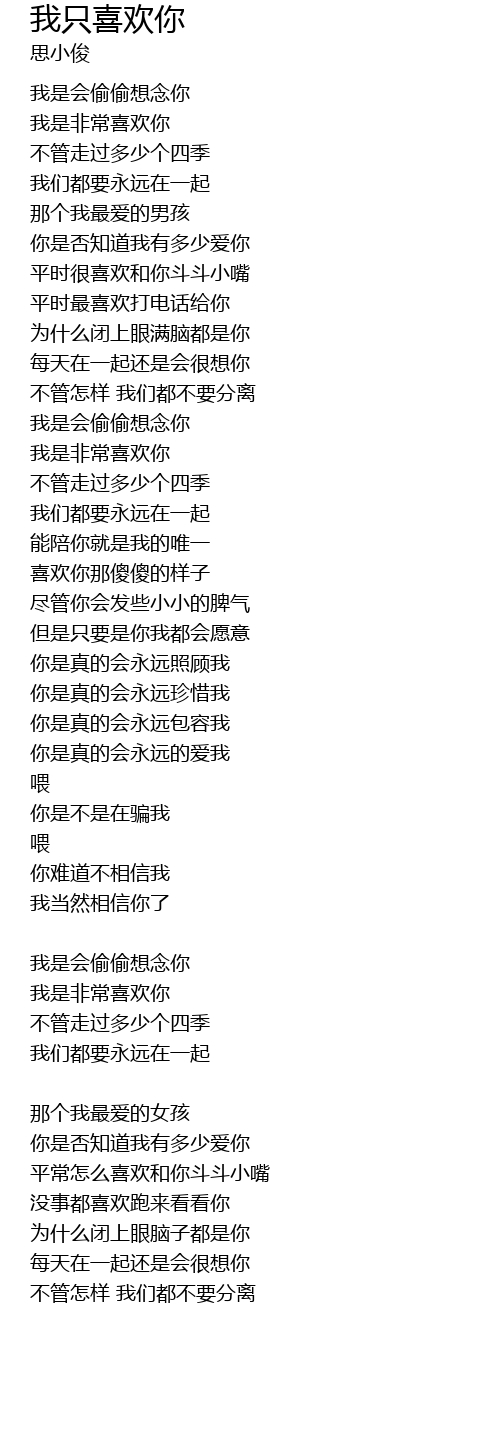 我只喜欢你
思小俊

我是会偷偷想念你
我是非常喜欢你
不管走过多少个四季
我们都要永远在一起
那个我最爱的男孩
你是否知道我有多少爱你
平时很喜欢和你斗斗小嘴
平时最喜欢打电话给你
为什么闭上眼满脑都是你
每天在一起还是会很想你
不管怎样 我们都不要分离
我是会偷偷想念你
我是非常喜欢你
不管走过多少个四季
我们都要永远在一起
能陪你就是我的唯一
喜欢你那傻傻的样子
尽管你会发些小小的脾气
但是只要是你我都会愿意
你是真的会永远照顾我
你是真的会永远珍惜我
你是真的会永远包容我
你是真的会永远的爱我
喂
你是不是在骗我
喂
你难道不相信我
我当然相信你了

我是会偷偷想念你
我是非常喜欢你
不管走过多少个四季
我们都要永远在一起

那个我最爱的女孩
你是否知道我有多少爱你
平常怎么喜欢和你斗斗小嘴
没事都喜欢跑来看看你
为什么闭上眼脑子都是你
每天在一起还是会很想你
不管怎样 我们都不要分离